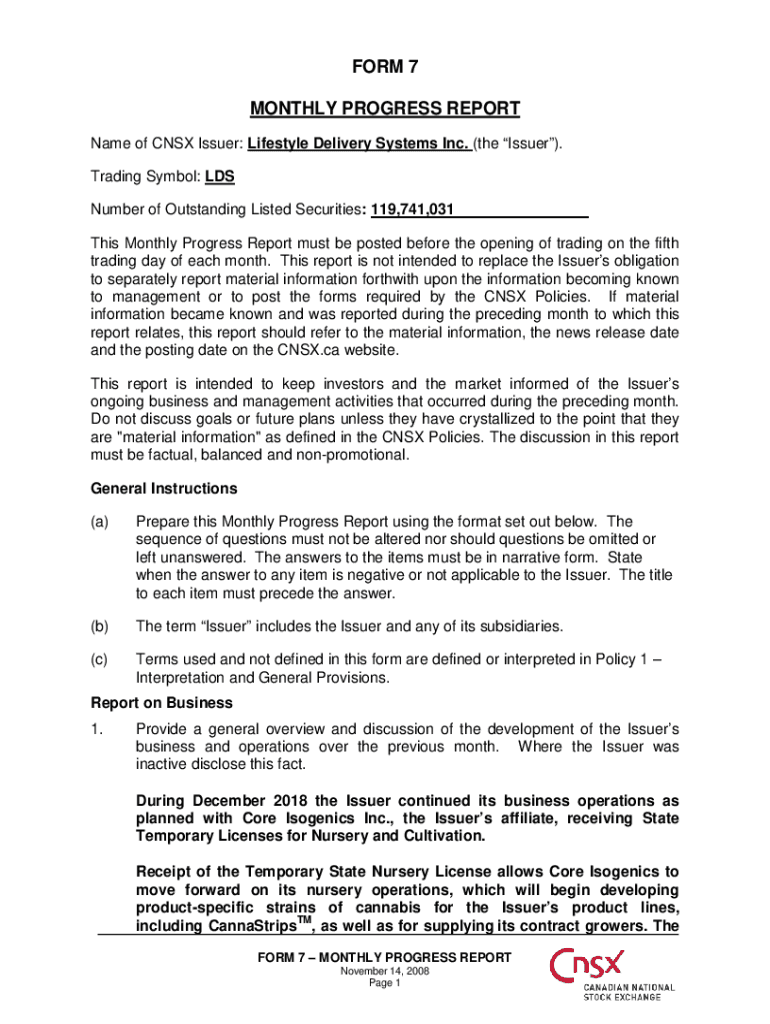 FORM 7

MONTHLY PROGRESS REPORT

Name of CNSX Issuer: Lifestyle Delivery Systems Inc. (the “Issuer”).

Trading Symbol: LDS

Number of Outstanding Listed Securities: 119,741,031

This Monthly Progress Report must be posted before the opening of trading on the fifth trading day of each month. This report is not intended to replace the Issuer’s obligation to separately report material information forthwith upon the information becoming known to management or to post the forms required by the CNSX Policies. If material information became known and was reported during the preceding month to which this report relates, this report should refer to the material information, the news release date and the posting date on the CNSX.ca website.

This report is intended to keep investors and the market informed of the Issuer’s ongoing business and management activities that occurred during the preceding month. Do not discuss goals or future plans unless they have crystallized to the point that they are "material information" as defined in the CNSX Policies. The discussion in this report must be factual, balanced and non-promotional.

General Instructions

(a) Prepare this Monthly Progress Report using the format set out below. The sequence of questions must not be altered nor should questions be omitted or left unanswered. The answers to the items must be in narrative form. State when the answer to any item is negative or not applicable to the Issuer. The title to each item must precede the answer.

(b) The term “Issuer” includes the Issuer and any of its subsidiaries.

(c) Terms used and not defined in this form are defined or interpreted in Policy 1 – Interpretation and General Provisions.

Report on Business

1. Provide a general overview and discussion of the development of the Issuer’s business and operations over the previous month. Where the Issuer was inactive disclose this fact.

During December 2018 the Issuer continued its business operations as planned with Core Isogenics Inc., the Issuer’s affiliate, receiving State Temporary Licenses for Nursery and Cultivation.

Receipt of the Temporary State Nursery License allows Core Isogenics to move forward on its nursery operations, which will begin developing product-specific strains of cannabis for the Issuer’s product lines, including CannaStrips$^{TM}$, as well as for supplying its contract growers. The

FORM 7 – MONTHLY PROGRESS REPORT
November 14, 2008
Page 1

CNSX
CANADIAN NATIONAL STOCK EXCHANGE